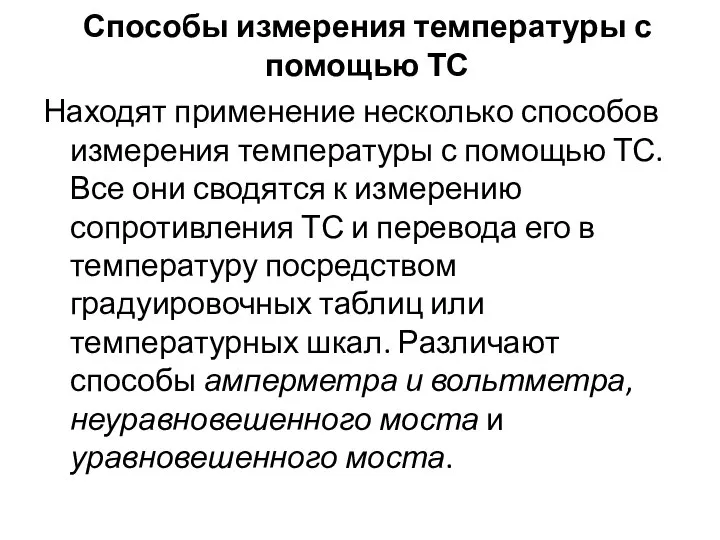 Способы измерения температуры с помощью ТС

Находят применение несколько способов измерения температуры с помощью ТС. Все они сводятся к измерению сопротивления ТС и перевода его в температуру посредством градуировочных таблиц или температурных шкал. Различают способы амперметра и вольтметра, неуравновешенного моста и уравновешенного моста.